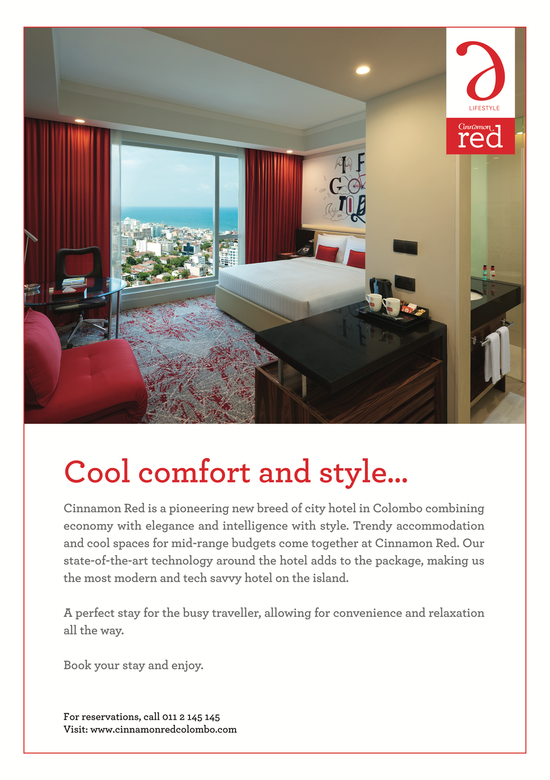 LIFESTYLE

Cinnamon
red

Cool comfort and style...

Cinnamon Red is a pioneering new breed of city hotel in Colombo combining economy with elegance and intelligence with style. Trendy accommodation and cool spaces for mid-range budgets come together at Cinnamon Red. Our state-of-the-art technology around the hotel adds to the package, making us the most modern and tech savvy hotel on the island.

A perfect stay for the busy traveller, allowing for convenience and relaxation all the way.

Book your stay and enjoy.

For reservations, call 011 2 145 145
Visit: www.cinnamonredcolombo.com